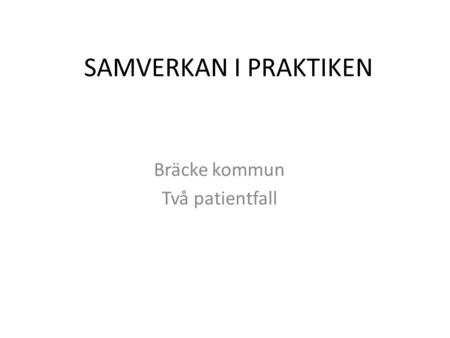 SAMVERKAN I PRAKTIKEN

Bräcke kommun
Två patientfall